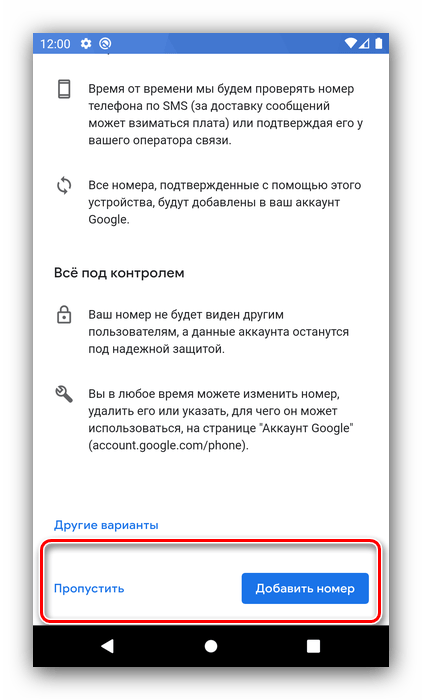 12:00

Время от времени мы будем проверять номер телефона по SMS (за доставку сообщений может взиматься плата) или подтверждая его у вашего оператора связи.

Все номера, подтвержденные с помощью этого устройства, будут добавлены в ваш аккаунт Google.

Всё под контролем

Ваш номер не будет виден другим пользователям, а данные аккаунта останутся под надежной защитой.

Вы в любое время можете изменить номер, удалить его или указать, для чего он может использоваться, на странице "Аккаунт Google" (account.google.com/phone).

Другие варианты

Пропустить

Добавить номер